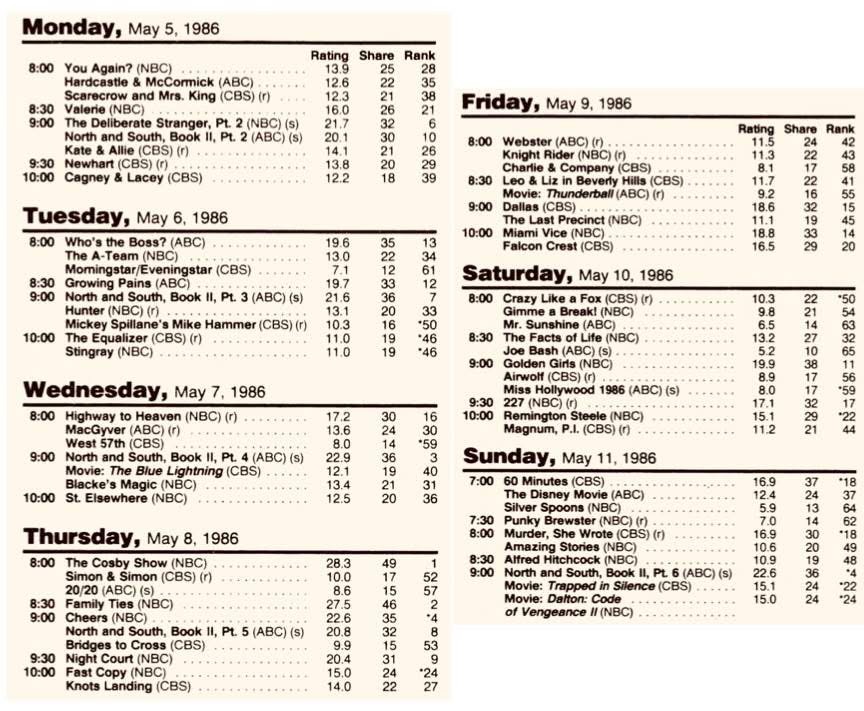 **Monday,** May 5, 1986

| | | Rating | Share | Rank |
|---|---|---|---|---|
| 8:00 | You Again? (NBC) | 13.9 | 25 | 28 |
| | Hardcastle & McCormick (ABC) | 12.6 | 22 | 35 |
| | Scarecrow and Mrs. King (CBS) (r) | 12.3 | 21 | 38 |
| 8:30 | Valerie (NBC) | 16.0 | 26 | 21 |
| 9:00 | The Deliberate Stranger, Pt. 2 (NBC) (s) | 21.7 | 32 | 6 |
| | North and South, Book II, Pt. 2 (ABC) (s) | 20.1 | 30 | 10 |
| | Kate & Allie (CBS) (r) | 14.1 | 21 | 26 |
| 9:30 | Newhart (CBS) (r) | 13.8 | 20 | 29 |
| 10:00 | Cagney & Lacey (CBS) | 12.2 | 18 | 39 |

**Tuesday,** May 6, 1986

| | | | | |
|---|---|---|---|---|
| 8:00 | Who's the Boss? (ABC) | 19.6 | 35 | 13 |
| | The A-Team (NBC) | 13.0 | 22 | 34 |
| | Morningstar/Eveningstar (CBS) | 7.1 | 12 | 61 |
| 8:30 | Growing Pains (ABC) | 19.7 | 33 | 12 |
| 9:00 | North and South, Book II, Pt. 3 (ABC) (s) | 21.6 | 36 | 7 |
| | Hunter (NBC) (r) | 13.1 | 20 | 33 |
| | Mickey Spillane's Mike Hammer (CBS) (r) | 10.3 | 16 | *50 |
| 10:00 | The Equalizer (CBS) (r) | 11.0 | 19 | *46 |
| | Stingray (NBC) | 11.0 | 19 | *46 |

**Wednesday,** May 7, 1986

| | | | | |
|---|---|---|---|---|
| 8:00 | Highway to Heaven (NBC) (r) | 17.2 | 30 | 16 |
| | MacGyver (ABC) (r) | 13.6 | 24 | 30 |
| | West 57th (CBS) | 8.0 | 14 | *59 |
| 9:00 | North and South, Book II, Pt. 4 (ABC) (s) | 22.9 | 36 | 3 |
| | Movie: *The Blue Lightning* (CBS) | 12.1 | 19 | 40 |
| | Blacke's Magic (NBC) | 13.4 | 21 | 31 |
| 10:00 | St. Elsewhere (NBC) | 12.5 | 20 | 36 |

**Thursday,** May 8, 1986

| | | | | |
|---|---|---|---|---|
| 8:00 | The Cosby Show (NBC) | 28.3 | 49 | 1 |
| | Simon & Simon (CBS) (r) | 10.0 | 17 | 52 |
| | 20/20 (ABC) (s) | 8.6 | 15 | 57 |
| 8:30 | Family Ties (NBC) | 27.5 | 46 | 2 |
| 9:00 | Cheers (NBC) | 22.6 | 35 | *4 |
| | North and South, Book II, Pt. 5 (ABC) (s) | 20.8 | 32 | 8 |
| | Bridges to Cross (CBS) | 9.9 | 15 | 53 |
| 9:30 | Night Court (NBC) | 20.4 | 31 | 9 |
| 10:00 | Fast Copy (NBC) | 15.0 | 24 | *24 |
| | Knots Landing (CBS) | 14.0 | 22 | 27 |

**Friday,** May 9, 1986

| | | Rating | Share | Rank |
|---|---|---|---|---|
| 8:00 | Webster (ABC) (r) | 11.5 | 24 | 42 |
| | Knight Rider (NBC) (r) | 11.3 | 22 | 43 |
| | Charlie & Company (CBS) | 8.1 | 17 | 58 |
| 8:30 | Leo & Liz in Beverly Hills (CBS) | 11.7 | 22 | 41 |
| | Movie: *Thunderball* (ABC) (r) | 9.2 | 16 | 55 |
| 9:00 | Dallas (CBS) | 18.6 | 32 | 15 |
| | The Last Precinct (NBC) | 11.1 | 19 | 45 |
| 10:00 | Miami Vice (NBC) | 18.8 | 33 | 14 |
| | Falcon Crest (CBS) | 16.5 | 29 | 20 |

**Saturday,** May 10, 1986

| | | | | |
|---|---|---|---|---|
| 8:00 | Crazy Like a Fox (CBS) (r) | 10.3 | 22 | *50 |
| | Gimme a Break! (NBC) | 9.8 | 21 | 54 |
| | Mr. Sunshine (ABC) | 6.5 | 14 | 63 |
| 8:30 | The Facts of Life (NBC) | 13.2 | 27 | 32 |
| | Joe Bash (ABC) (s) | 5.2 | 10 | 65 |
| 9:00 | Golden Girls (NBC) | 19.9 | 38 | 11 |
| | Airwolf (CBS) (r) | 8.9 | 17 | 56 |
| | Miss Hollywood 1986 (ABC) (s) | 8.0 | 17 | *59 |
| 9:30 | 227 (NBC) (r) | 17.1 | 32 | 17 |
| 10:00 | Remington Steele (NBC) | 15.1 | 29 | *22 |
| | Magnum, P.I. (CBS) (r) | 11.2 | 21 | 44 |

**Sunday,** May 11, 1986

| | | | | |
|---|---|---|---|---|
| 7:00 | 60 Minutes (CBS) | 16.9 | 37 | *18 |
| | The Disney Movie (ABC) | 12.4 | 24 | 37 |
| | Silver Spoons (NBC) | 5.9 | 13 | 64 |
| 7:30 | Punky Brewster (NBC) (r) | 7.0 | 14 | 62 |
| 8:00 | Murder, She Wrote (CBS) (r) | 16.9 | 30 | *18 |
| | Amazing Stories (NBC) | 10.6 | 20 | 49 |
| 8:30 | Alfred Hitchcock (NBC) | 10.9 | 19 | 48 |
| 9:00 | North and South, Book II, Pt. 6 (ABC) (s) | 22.6 | 36 | *4 |
| | Movie: *Trapped in Silence* (CBS) | 15.1 | 24 | *22 |
| | Movie: *Dalton: Code of Vengeance II* (NBC) | 15.0 | 24 | *24 |